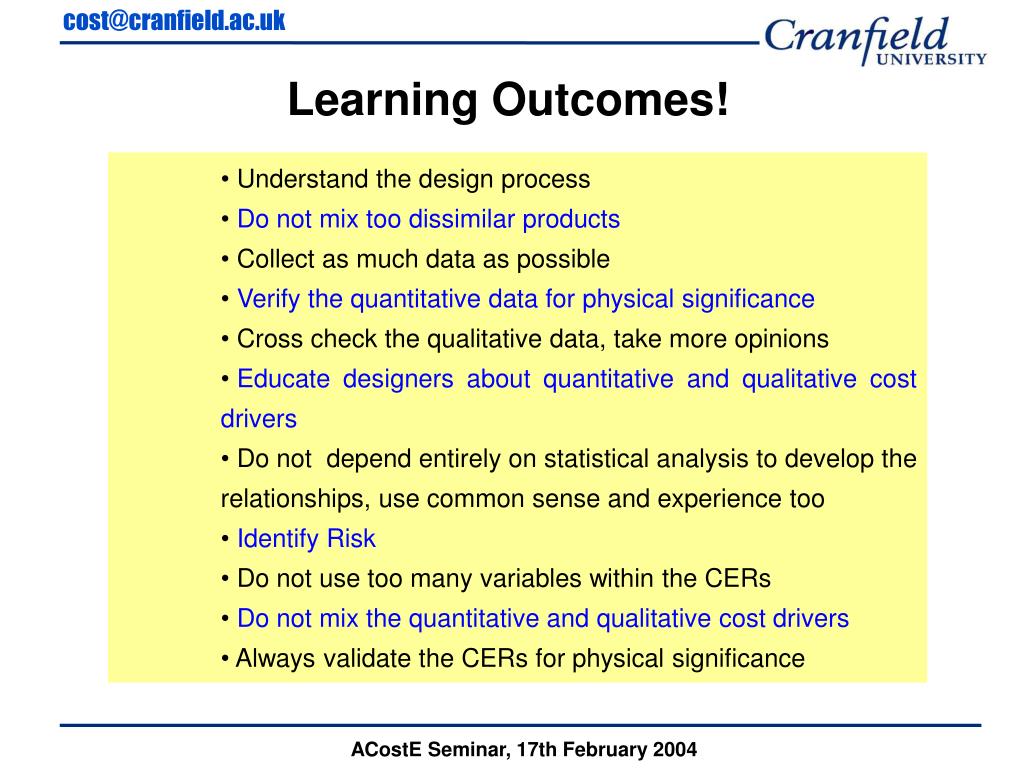 cost@cranfield.ac.uk

Cranfield UNIVERSITY

Learning Outcomes!

• Understand the design process
• Do not mix too dissimilar products
• Collect as much data as possible
• Verify the quantitative data for physical significance
• Cross check the qualitative data, take more opinions
• Educate designers about quantitative and qualitative cost drivers
• Do not depend entirely on statistical analysis to develop the relationships, use common sense and experience too
• Identify Risk
• Do not use too many variables within the CERs
• Do not mix the quantitative and qualitative cost drivers
• Always validate the CERs for physical significance

ACostE Seminar, 17th February 2004